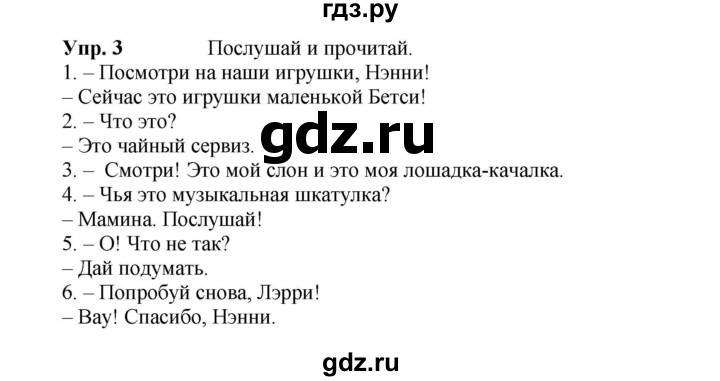 гдз.ру

Упр. 3 Послушай и прочитай.
1. – Посмотри на наши игрушки, Нэнни!
– Сейчас это игрушки маленькой Бетси!
2. – Что это?
– Это чайный сервиз.
gdz.ru
3. – Смотри! Это мой слон и это моя лошадка-качалка.
4. – Чья это музыкальная шкатулка?
– Мамина. Послушай!
5. – О! Что не так?
– Дай подумать.
6. – Попробуй снова, Лэрри!
– Вау! Спасибо, Нэнни.

gdz.ru